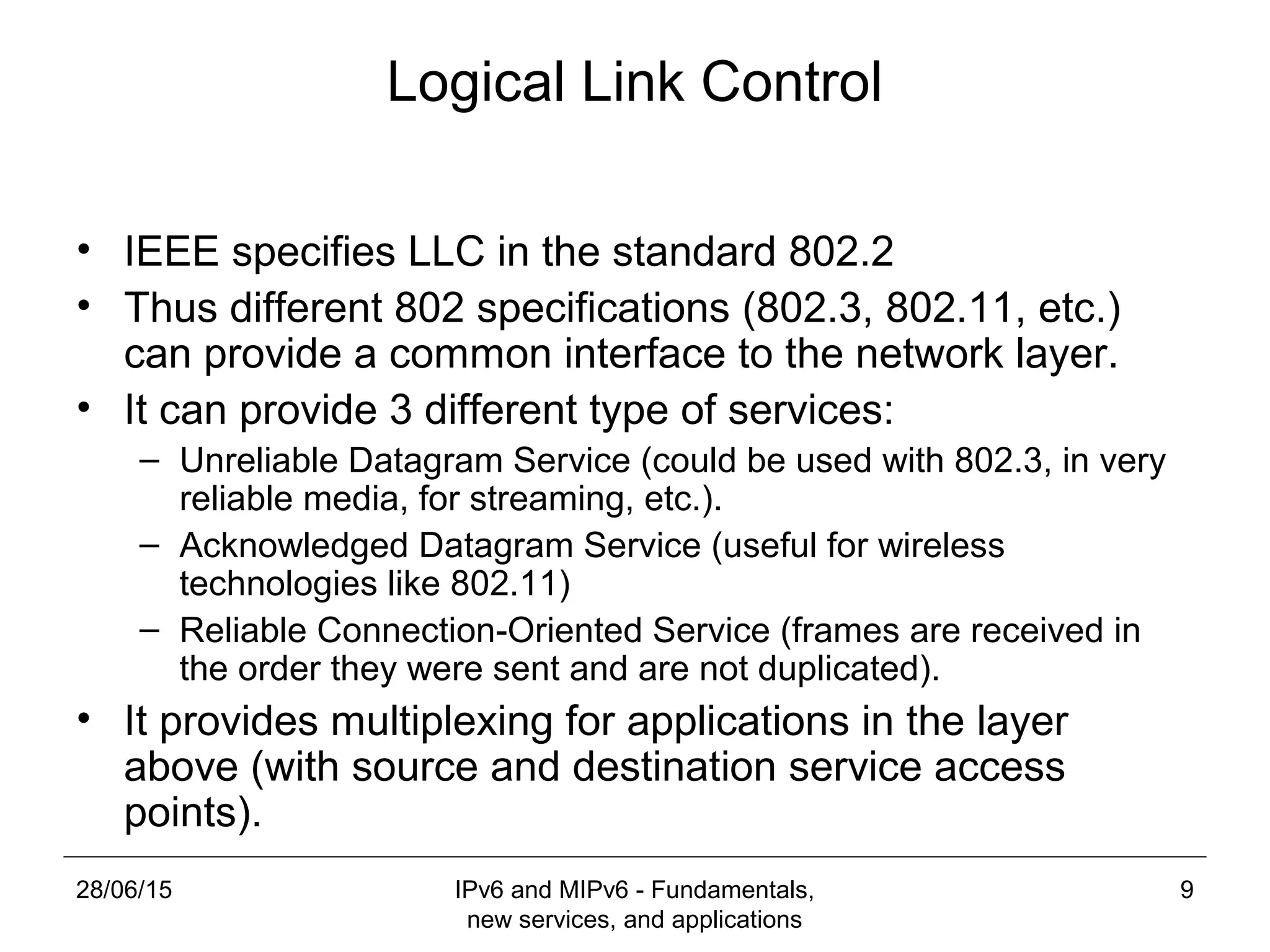 Logical Link Control

• IEEE specifies LLC in the standard 802.2
• Thus different 802 specifications (802.3, 802.11, etc.) can provide a common interface to the network layer.
• It can provide 3 different type of services:
  – Unreliable Datagram Service (could be used with 802.3, in very reliable media, for streaming, etc.).
  – Acknowledged Datagram Service (useful for wireless technologies like 802.11)
  – Reliable Connection-Oriented Service (frames are received in the order they were sent and are not duplicated).
• It provides multiplexing for applications in the layer above (with source and destination service access points).

28/06/15

IPv6 and MIPv6 - Fundamentals, new services, and applications

9